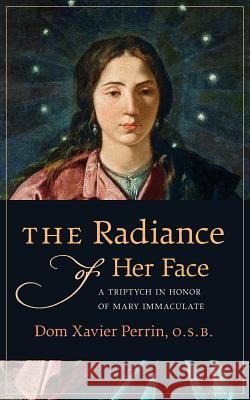 THE Radiance of Her Face

A TRIPTYCH IN HONOR OF MARY IMMACULATE

Dom Xavier Perrin, O.S.B.

Kraina Książek